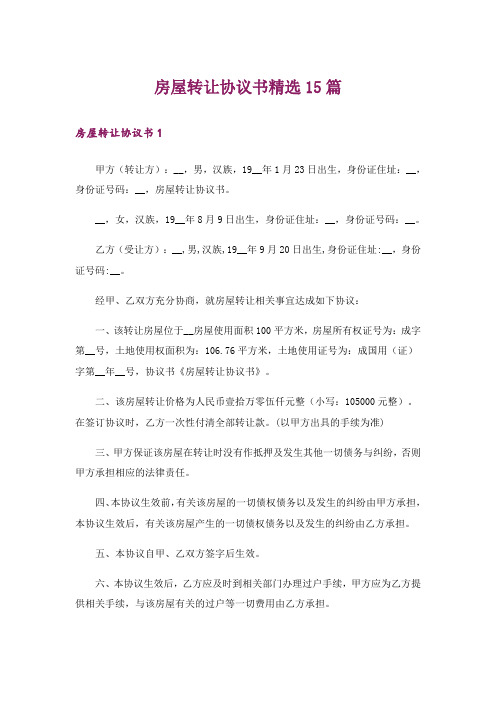 房屋转让协议书精选15篇

房屋转让协议书1

甲方（转让方）：__，男，汉族，19__年1月23日出生，身份证住址：__，身份证号码：__，房屋转让协议书。

__，女，汉族，19__年8月9日出生，身份证住址：__，身份证号码：__。

乙方（受让方）：__，男，汉族，19__年9月20日出生，身份证住址：__，身份证号码：__。

经甲、乙双方充分协商，就房屋转让相关事宜达成如下协议：

一、该转让房屋位于__房屋使用面积100平方米，房屋所有权证号为：成字第__号，土地使用权面积为：106.76平方米，土地使用证号为：成国用（证）字第__年__号，协议书《房屋转让协议书》。

二、该房屋转让价格为人民币壹拾万零伍仟元整（小写：105000元整），在签订协议时，乙方一次性付清全部转让款。（以甲方出具的手续为准）

三、甲方保证该房屋在转让时没有作抵押及发生其他一切债务与纠纷，否则甲方承担相应的法律责任。

四、本协议生效前，有关该房屋的一切债权债务以及发生的纠纷由甲方承担，本协议生效后，有关该房屋产生的一切债权债务以及发生的纠纷由乙方承担。

五、本协议自甲、乙双方签字后生效。

六、本协议生效后，乙方应及时到相关部门办理过户手续，甲方应为乙方提供相关手续，与该房屋有关的过户等一切费用由乙方承担。